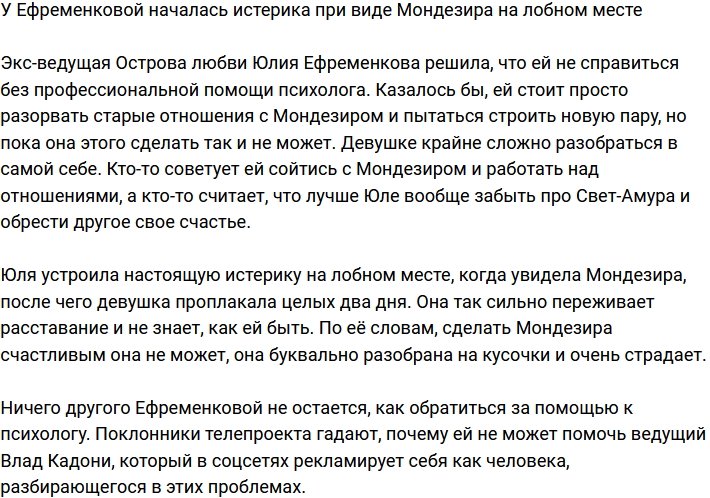 У Ефременковой началась истерика при виде Мондезира на лобном месте

Экс-ведущая Острова любви Юлия Ефременкова решила, что ей не справиться без профессиональной помощи психолога. Казалось бы, ей стоит просто разорвать старые отношения с Мондезиром и пытаться строить новую пару, но пока она этого сделать так и не может. Девушке крайне сложно разобраться в самой себе. Кто-то советует ей сойтись с Мондезиром и работать над отношениями, а кто-то считает, что лучше Юле вообще забыть про Свет-Амура и обрести другое свое счастье.

Юля устроила настоящую истерику на лобном месте, когда увидела Мондезира, после чего девушка проплакала целых два дня. Она так сильно переживает расставание и не знает, как ей быть. По её словам, сделать Мондезира счастливым она не может, она буквально разобрана на кусочки и очень страдает.

Ничего другого Ефременковой не остается, как обратиться за помощью к психологу. Поклонники телепроекта гадают, почему ей не может помочь ведущий Влад Кадони, который в соцсетях рекламирует себя как человека, разбирающегося в этих проблемах.